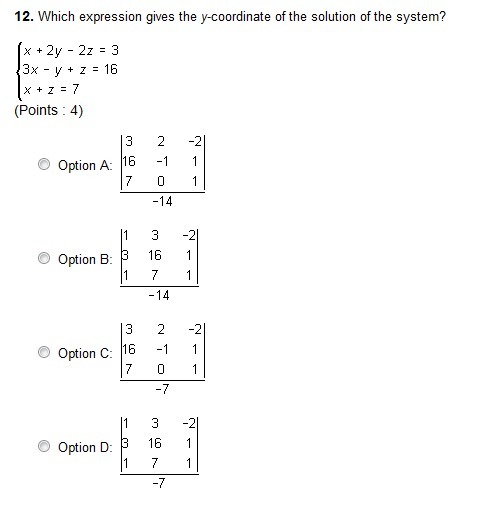 **12.** Which expression gives the $y$-coordinate of the solution of the system?

$\begin{cases} x + 2y - 2z = 3 \\ 3x - y + z = 16 \\ x + z = 7 \end{cases}$

(Points : 4)

Option A: $\frac{\begin{vmatrix} 3 & 2 & -2 \\ 16 & -1 & 1 \\ 7 & 0 & 1 \end{vmatrix}}{-14}$

Option B: $\frac{\begin{vmatrix} 1 & 3 & -2 \\ 3 & 16 & 1 \\ 1 & 7 & 1 \end{vmatrix}}{-14}$

Option C: $\frac{\begin{vmatrix} 3 & 2 & -2 \\ 16 & -1 & 1 \\ 7 & 0 & 1 \end{vmatrix}}{-7}$

Option D: $\frac{\begin{vmatrix} 1 & 3 & -2 \\ 3 & 16 & 1 \\ 1 & 7 & 1 \end{vmatrix}}{-7}$